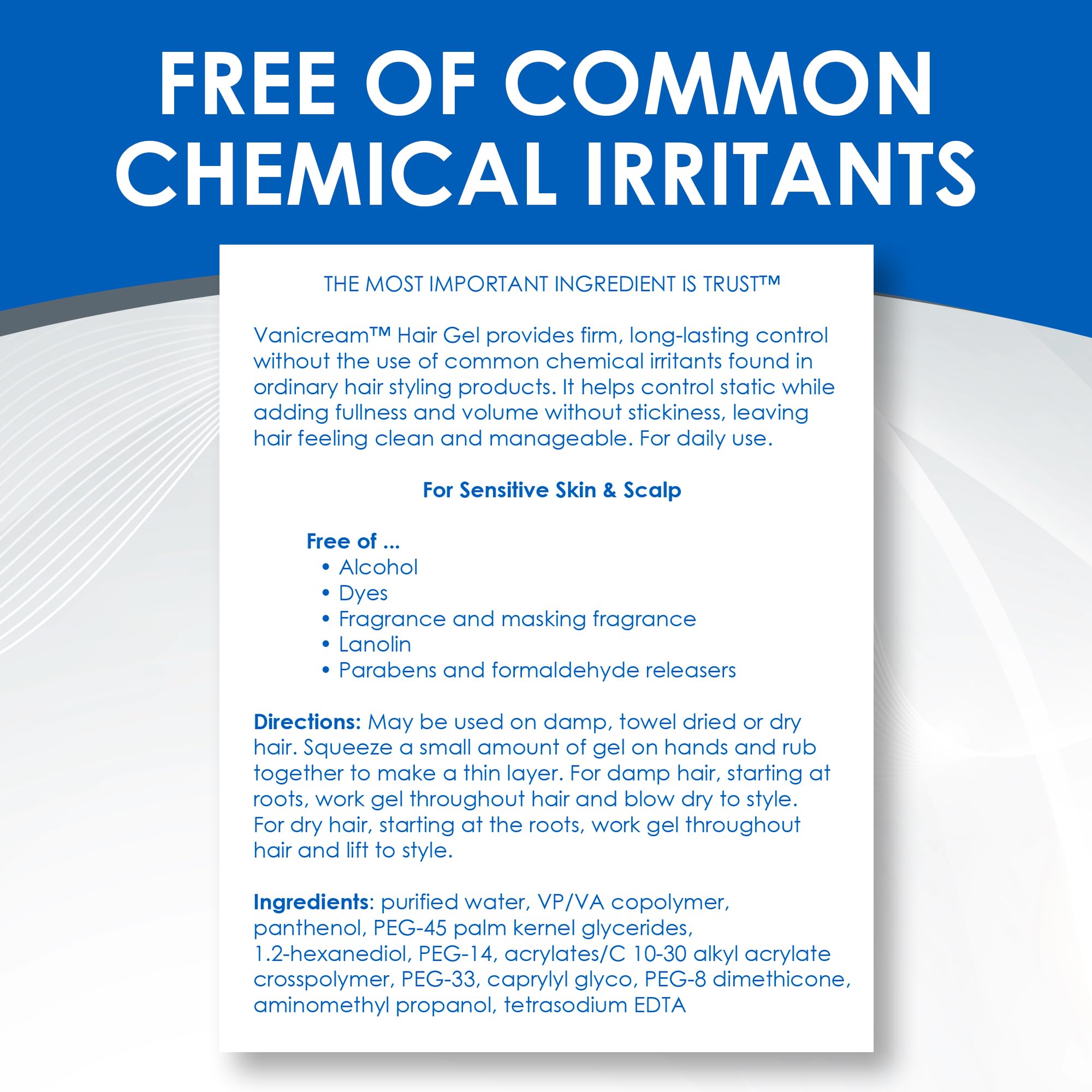 FREE OF COMMON CHEMICAL IRRITANTS

THE MOST IMPORTANT INGREDIENT IS TRUST™

Vanicream™ Hair Gel provides firm, long-lasting control without the use of common chemical irritants found in ordinary hair styling products. It helps control static while adding fullness and volume without stickiness, leaving hair feeling clean and manageable. For daily use.

For Sensitive Skin & Scalp

Free of ...
• Alcohol
• Dyes
• Fragrance and masking fragrance
• Lanolin
• Parabens and formaldehyde releasers

Directions: May be used on damp, towel dried or dry hair. Squeeze a small amount of gel on hands and rub together to make a thin layer. For damp hair, starting at roots, work gel throughout hair and blow dry to style. For dry hair, starting at the roots, work gel throughout hair and lift to style.

Ingredients: purified water, VP/VA copolymer, panthenol, PEG-45 palm kernel glycerides, 1.2-hexanediol, PEG-14, acrylates/C 10-30 alkyl acrylate crosspolymer, PEG-33, caprylyl glyco, PEG-8 dimethicone, aminomethyl propanol, tetrasodium EDTA